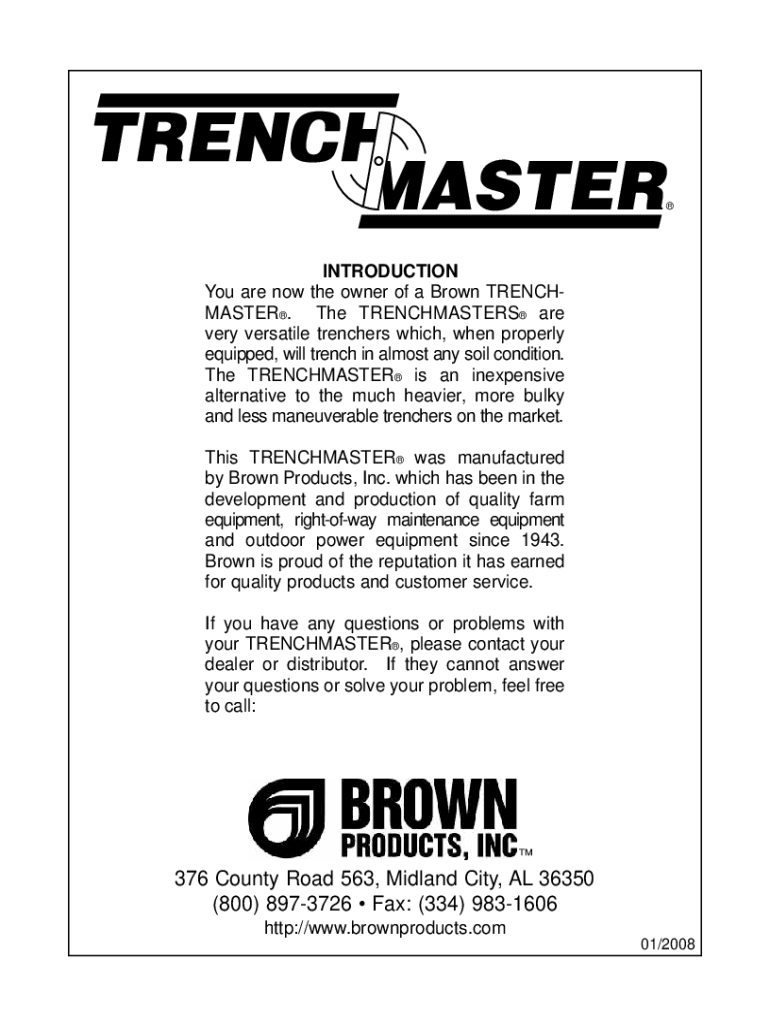 TRENCH MASTER®

INTRODUCTION
You are now the owner of a Brown TRENCHMASTER®. The TRENCHMASTERS® are very versatile trenchers which, when properly equipped, will trench in almost any soil condition. The TRENCHMASTER® is an inexpensive alternative to the much heavier, more bulky and less maneuverable trenchers on the market.

This TRENCHMASTER® was manufactured by Brown Products, Inc. which has been in the development and production of quality farm equipment, right-of-way maintenance equipment and outdoor power equipment since 1943. Brown is proud of the reputation it has earned for quality products and customer service.

If you have any questions or problems with your TRENCHMASTER®, please contact your dealer or distributor. If they cannot answer your questions or solve your problem, feel free to call:

BROWN PRODUCTS, INC™

376 County Road 563, Midland City, AL 36350
(800) 897-3726 • Fax: (334) 983-1606
http://www.brownproducts.com

01/2008